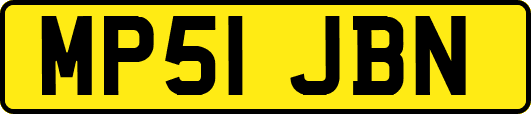 MP51 JBN